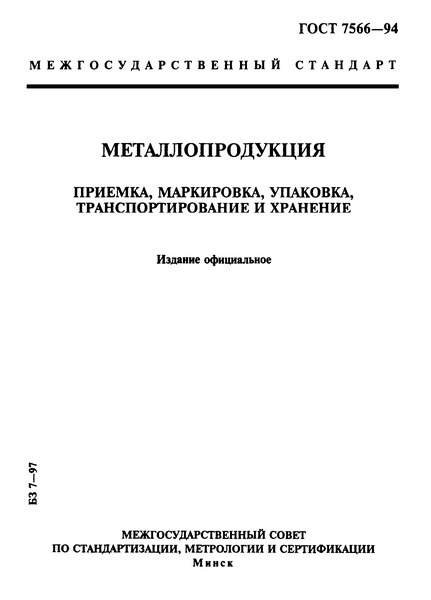 ГОСТ 7566—94

МЕЖГОСУДАРСТВЕННЫЙ СТАНДАРТ

МЕТАЛЛОПРОДУКЦИЯ

ПРИЕМКА, МАРКИРОВКА, УПАКОВКА, ТРАНСПОРТИРОВАНИЕ И ХРАНЕНИЕ

Издание официальное

БЗ 7—97

МЕЖГОСУДАРСТВЕННЫЙ СОВЕТ ПО СТАНДАРТИЗАЦИИ, МЕТРОЛОГИИ И СЕРТИФИКАЦИИ

Минск